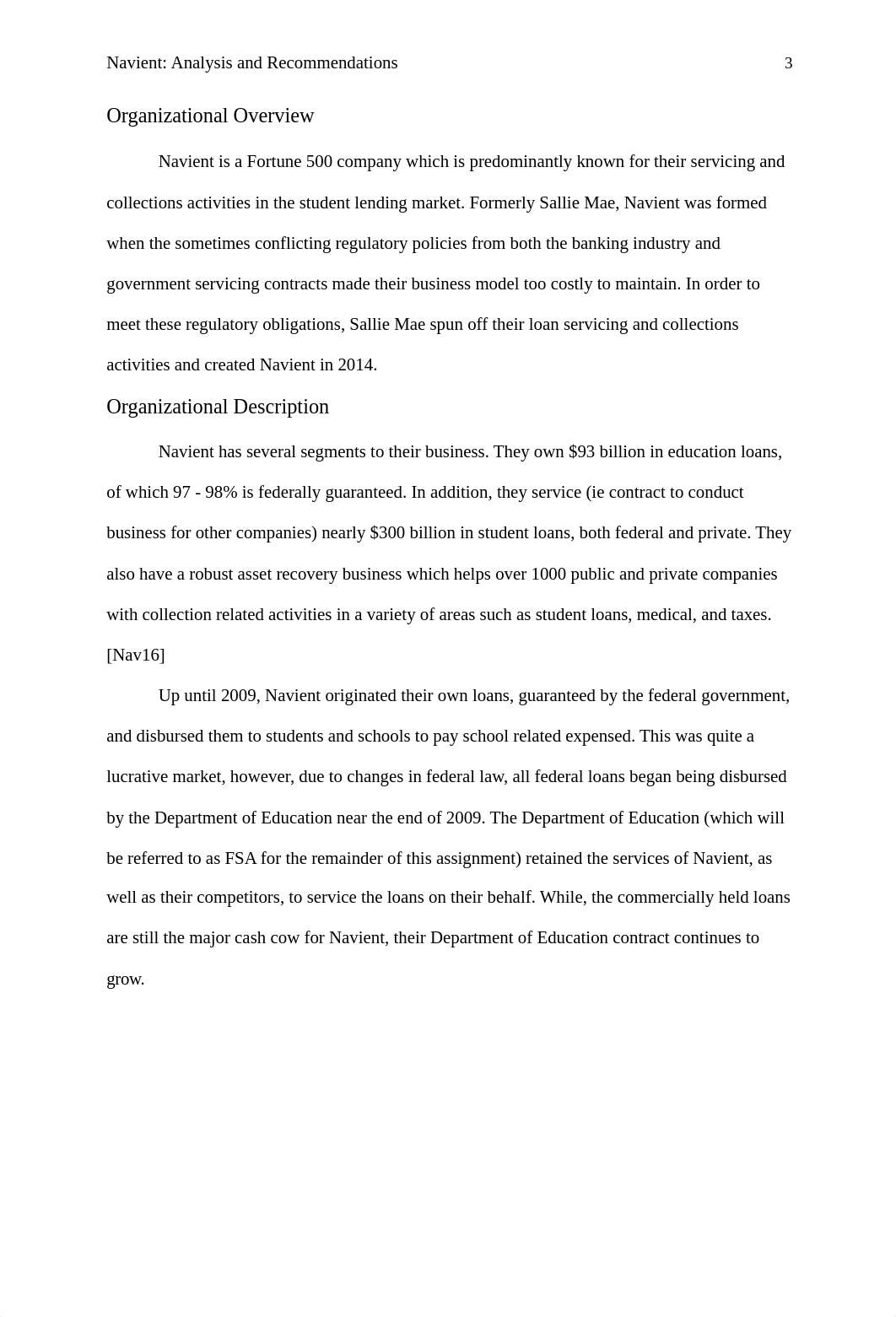 Navient: Analysis and Recommendations 3

Organizational Overview

Navient is a Fortune 500 company which is predominantly known for their servicing and collections activities in the student lending market. Formerly Sallie Mae, Navient was formed when the sometimes conflicting regulatory policies from both the banking industry and government servicing contracts made their business model too costly to maintain. In order to meet these regulatory obligations, Sallie Mae spun off their loan servicing and collections activities and created Navient in 2014.

Organizational Description

Navient has several segments to their business. They own \$93 billion in education loans, of which 97 - 98% is federally guaranteed. In addition, they service (ie contract to conduct business for other companies) nearly \$300 billion in student loans, both federal and private. They also have a robust asset recovery business which helps over 1000 public and private companies with collection related activities in a variety of areas such as student loans, medical, and taxes. [Nav16]

Up until 2009, Navient originated their own loans, guaranteed by the federal government, and disbursed them to students and schools to pay school related expensed. This was quite a lucrative market, however, due to changes in federal law, all federal loans began being disbursed by the Department of Education near the end of 2009. The Department of Education (which will be referred to as FSA for the remainder of this assignment) retained the services of Navient, as well as their competitors, to service the loans on their behalf. While, the commercially held loans are still the major cash cow for Navient, their Department of Education contract continues to grow.